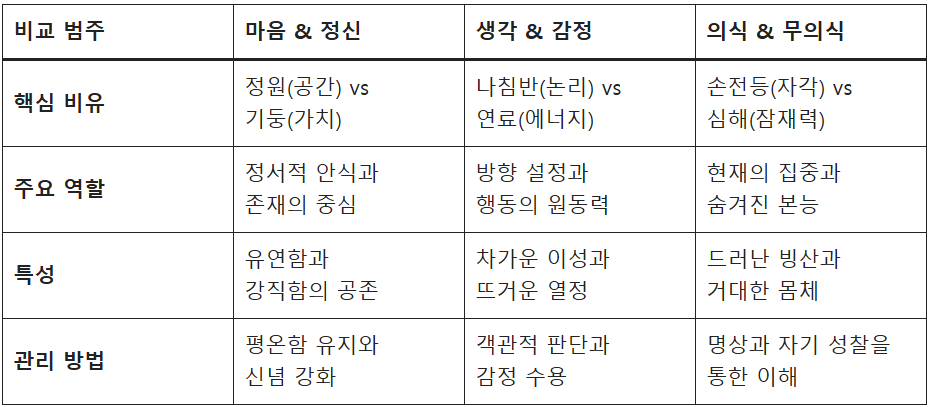 | 비교 범주 | 마음 & 정신 | 생각 & 감정 | 의식 & 무의식 |
|---|---|---|---|
| 핵심 비유 | 정원(공간) vs 기둥(가치) | 나침반(논리) vs 연료(에너지) | 손전등(자각) vs 심해(잠재력) |
| 주요 역할 | 정서적 안식과 존재의 중심 | 방향 설정과 행동의 원동력 | 현재의 집중과 숨겨진 본능 |
| 특성 | 유연함과 강직함의 공존 | 차가운 이성과 뜨거운 열정 | 드러난 빙산과 거대한 몸체 |
| 관리 방법 | 평온함 유지와 신념 강화 | 객관적 판단과 감정 수용 | 명상과 자기 성찰을 통한 이해 |